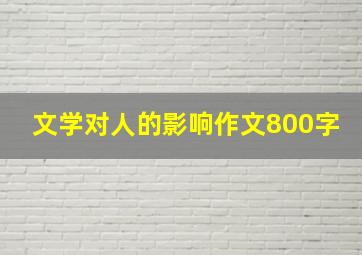 文学对人的影响作文800字